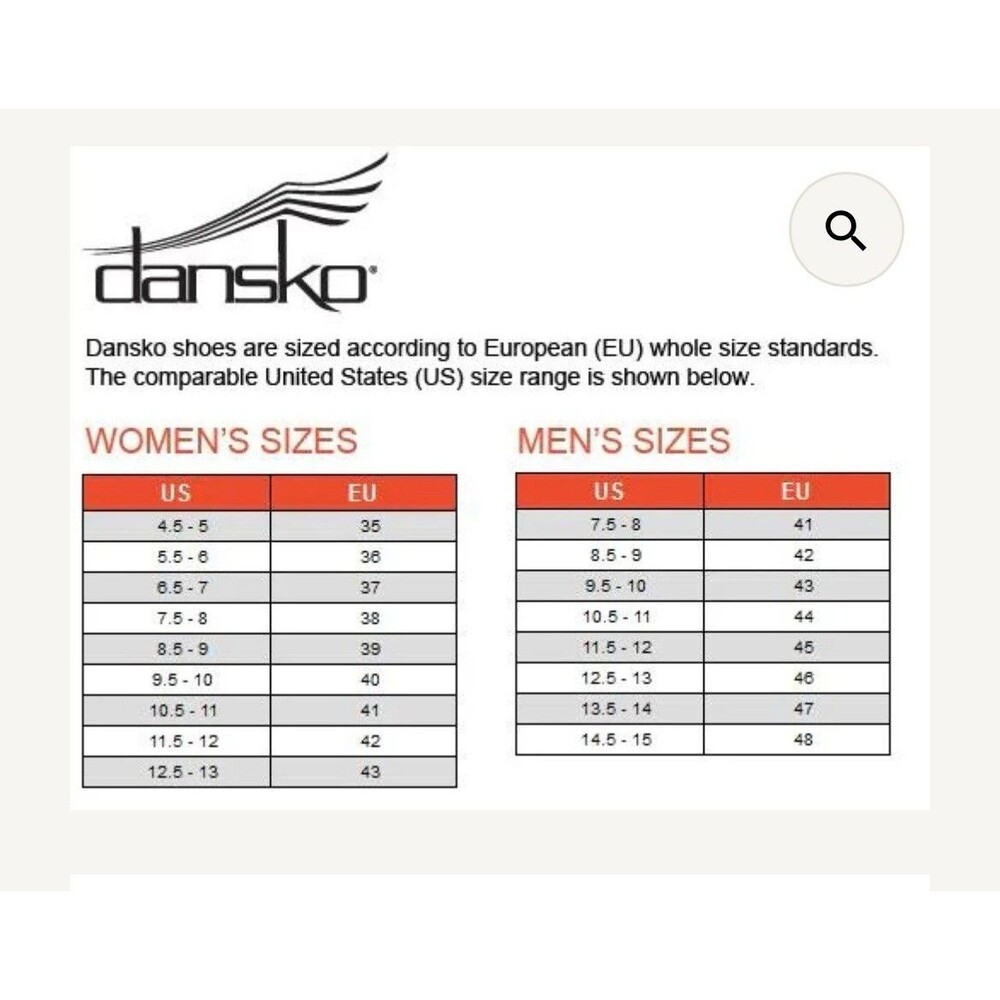 dansko®

Dansko shoes are sized according to European (EU) whole size standards. The comparable United States (US) size range is shown below.

WOMEN'S SIZES

| US | EU |
|---|---|
| 4.5 - 5 | 35 |
| 5.5 - 6 | 36 |
| 6.5 - 7 | 37 |
| 7.5 - 8 | 38 |
| 8.5 - 9 | 39 |
| 9.5 - 10 | 40 |
| 10.5 - 11 | 41 |
| 11.5 - 12 | 42 |
| 12.5 - 13 | 43 |

MEN'S SIZES

| US | EU |
|---|---|
| 7.5 - 8 | 41 |
| 8.5 - 9 | 42 |
| 9.5 - 10 | 43 |
| 10.5 - 11 | 44 |
| 11.5 - 12 | 45 |
| 12.5 - 13 | 46 |
| 13.5 - 14 | 47 |
| 14.5 - 15 | 48 |